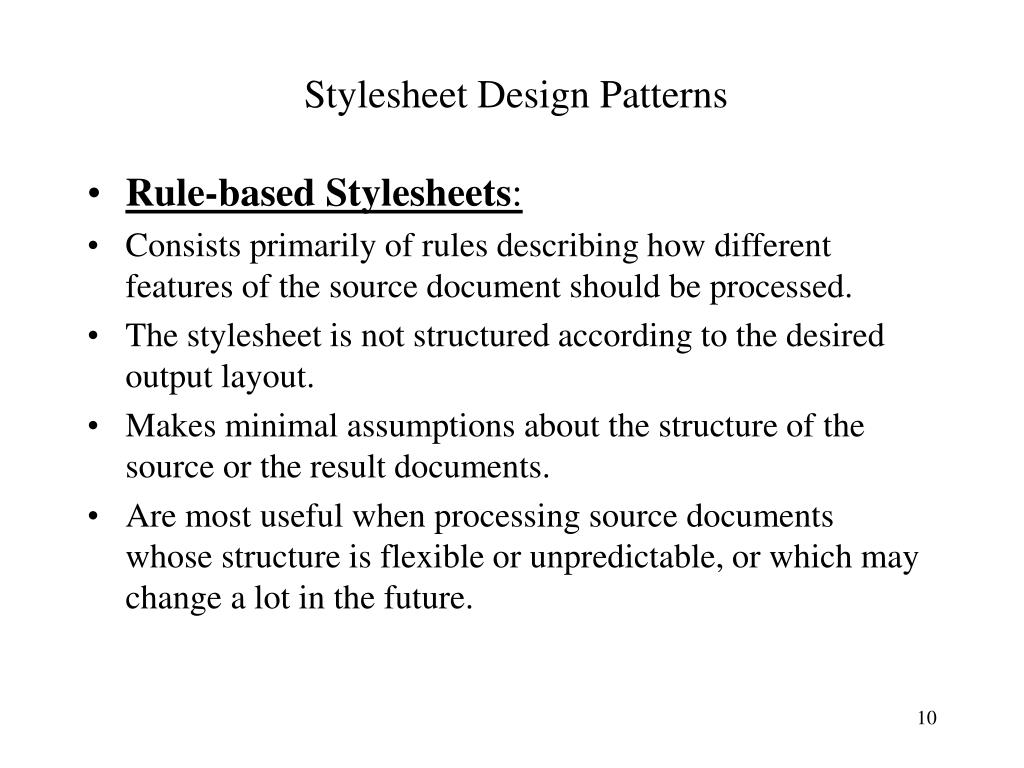 Stylesheet Design Patterns

• Rule-based Stylesheets:
• Consists primarily of rules describing how different features of the source document should be processed.
• The stylesheet is not structured according to the desired output layout.
• Makes minimal assumptions about the structure of the source or the result documents.
• Are most useful when processing source documents whose structure is flexible or unpredictable, or which may change a lot in the future.

10